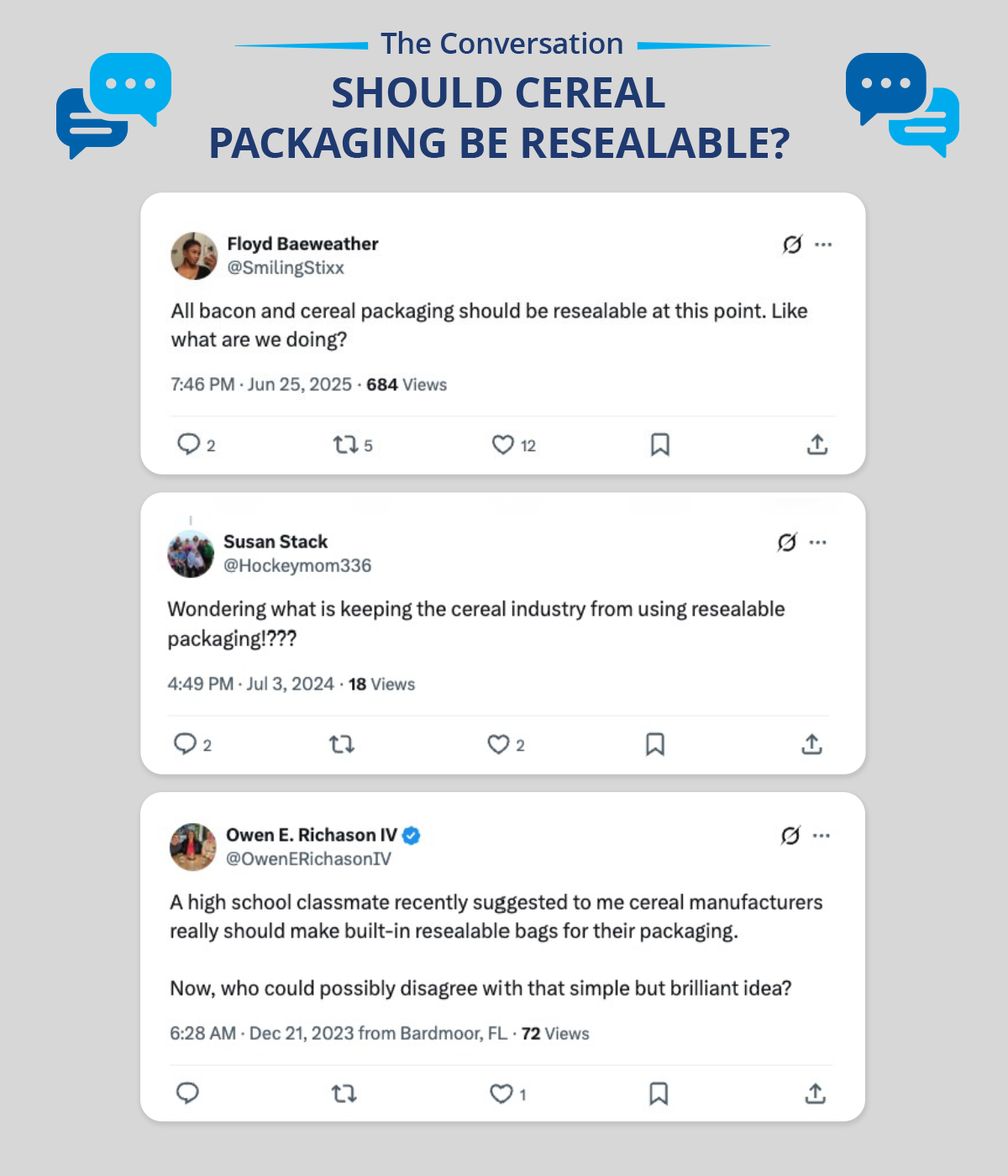 The Conversation

SHOULD CEREAL PACKAGING BE RESEALABLE?

Floyd Baeweather
@SmilingStixx

All bacon and cereal packaging should be resealable at this point. Like what are we doing?

7:46 PM · Jun 25, 2025 · 684 Views

2 5 12

Susan Stack
@Hockeymom336

Wondering what is keeping the cereal industry from using resealable packaging!???

4:49 PM · Jul 3, 2024 · 18 Views

2 2

Owen E. Richason IV
@OwenERichasonIV

A high school classmate recently suggested to me cereal manufacturers really should make built-in resealable bags for their packaging.

Now, who could possibly disagree with that simple but brilliant idea?

6:28 AM · Dec 21, 2023 from Bardmoor, FL · 72 Views

1